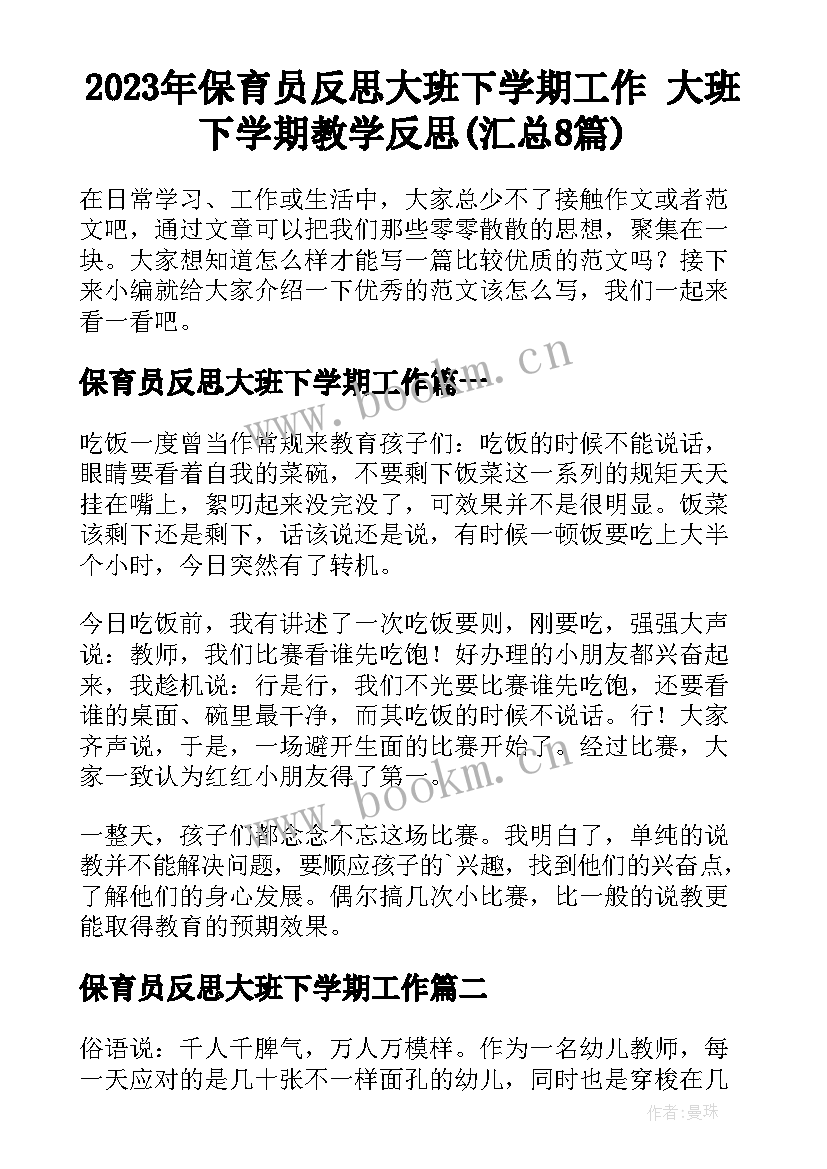 2023年保育员反思大班下学期工作 大班下学期教学反思(汇总8篇)

在日常学习、工作或生活中，大家总少不了接触作文或者范文吧，通过文章可以把我们那些零零散散的思想，聚集在一块。大家想知道怎么样才能写一篇比较优质的范文吗？接下来小编就给大家介绍一下优秀的范文该怎么写，我们一起来看一看吧。

保育员反思大班下学期工作篇一

吃饭一度曾当作常规来教育孩子们：吃饭的时候不能说话，眼睛要看着自我的菜碗，不要剩下饭菜这一系列的规矩天天挂在嘴上，絮叨起来没完没了，可效果并不是很明显。饭菜该剩下还是剩下，话该说还是说，有时候一顿饭要吃上大半个小时，今日突然有了转机。

今日吃饭前，我有讲述了一次吃饭要则，刚要吃，强强大声说：教师，我们比赛看谁先吃饱！好办理的小朋友都兴奋起来，我趁机说：行是行，我们不光要比赛谁先吃饱，还要看谁的桌面、碗里最干净，而其吃饭的时候不说话。行！大家齐声说，于是，一场避开生面的比赛开始了。经过比赛，大家一致认为红红小朋友得了第一。

一整天，孩子们都念念不忘这场比赛。我明白了，单纯的说教并不能解决问题，要顺应孩子的`兴趣，找到他们的兴奋点，了解他们的身心发展。偶尔搞几次小比赛，比一般的说教更能取得教育的预期效果。

保育员反思大班下学期工作篇二

俗语说：千人千脾气，万人万模样。作为一名幼儿教师，每一天应对的是几十张不一样面孔的幼儿，同时也是穿梭在几

www.bookm.cn
www.bookm.cn
作者：曼珠